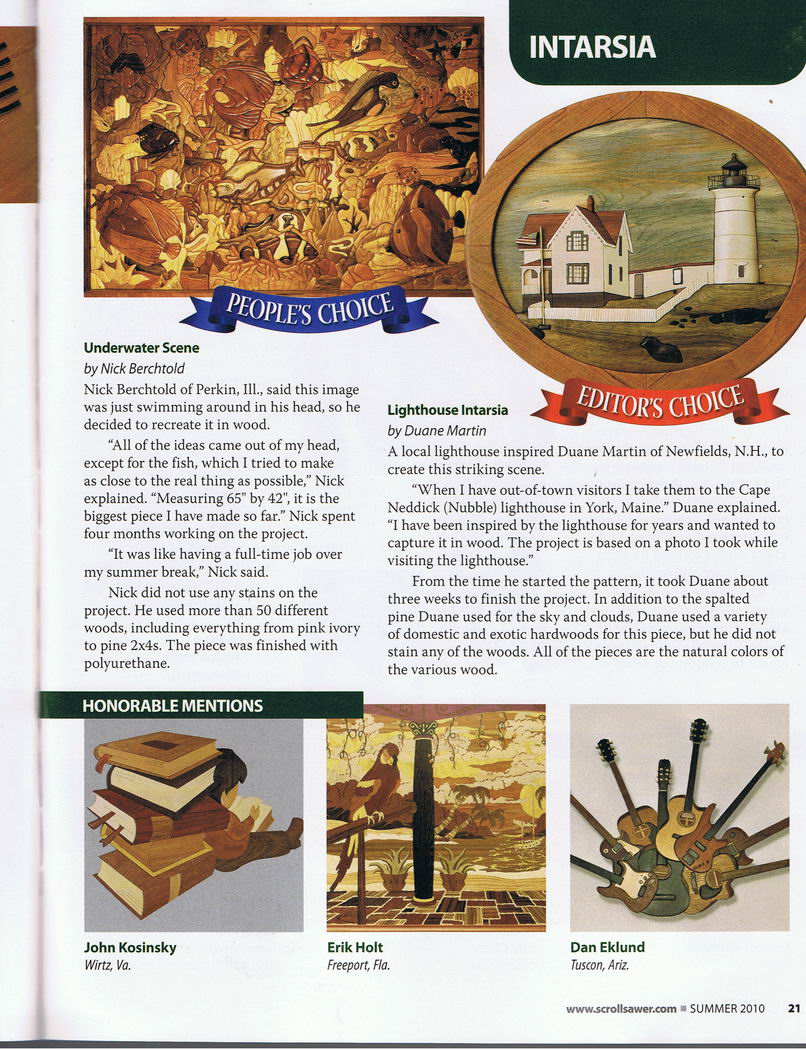 INTARSIA

PEOPLE'S CHOICE

Underwater Scene
by Nick Berchtold

Nick Berchtold of Perkin, Ill., said this image was just swimming around in his head, so he decided to recreate it in wood.

"All of the ideas came out of my head, except for the fish, which I tried to make as close to the real thing as possible," Nick explained. "Measuring 65" by 42", it is the biggest piece I have made so far." Nick spent four months working on the project.

"It was like having a full-time job over my summer break," Nick said.

Nick did not use any stains on the project. He used more than 50 different woods, including everything from pink ivory to pine 2x4s. The piece was finished with polyurethane.

EDITOR'S CHOICE

Lighthouse Intarsia
by Duane Martin

A local lighthouse inspired Duane Martin of Newfields, N.H., to create this striking scene.

"When I have out-of-town visitors I take them to the Cape Neddick (Nubble) lighthouse in York, Maine." Duane explained. "I have been inspired by the lighthouse for years and wanted to capture it in wood. The project is based on a photo I took while visiting the lighthouse."

From the time he started the pattern, it took Duane about three weeks to finish the project. In addition to the spalted pine Duane used for the sky and clouds, Duane used a variety of domestic and exotic hardwoods for this piece, but he did not stain any of the woods. All of the pieces are the natural colors of the various wood.

HONORABLE MENTIONS

John Kosinsky
Wirtz, Va.

Erik Holt
Freeport, Fla.

Dan Eklund
Tuscon, Ariz.

www.scrollsawer.com ■ SUMMER 2010 21